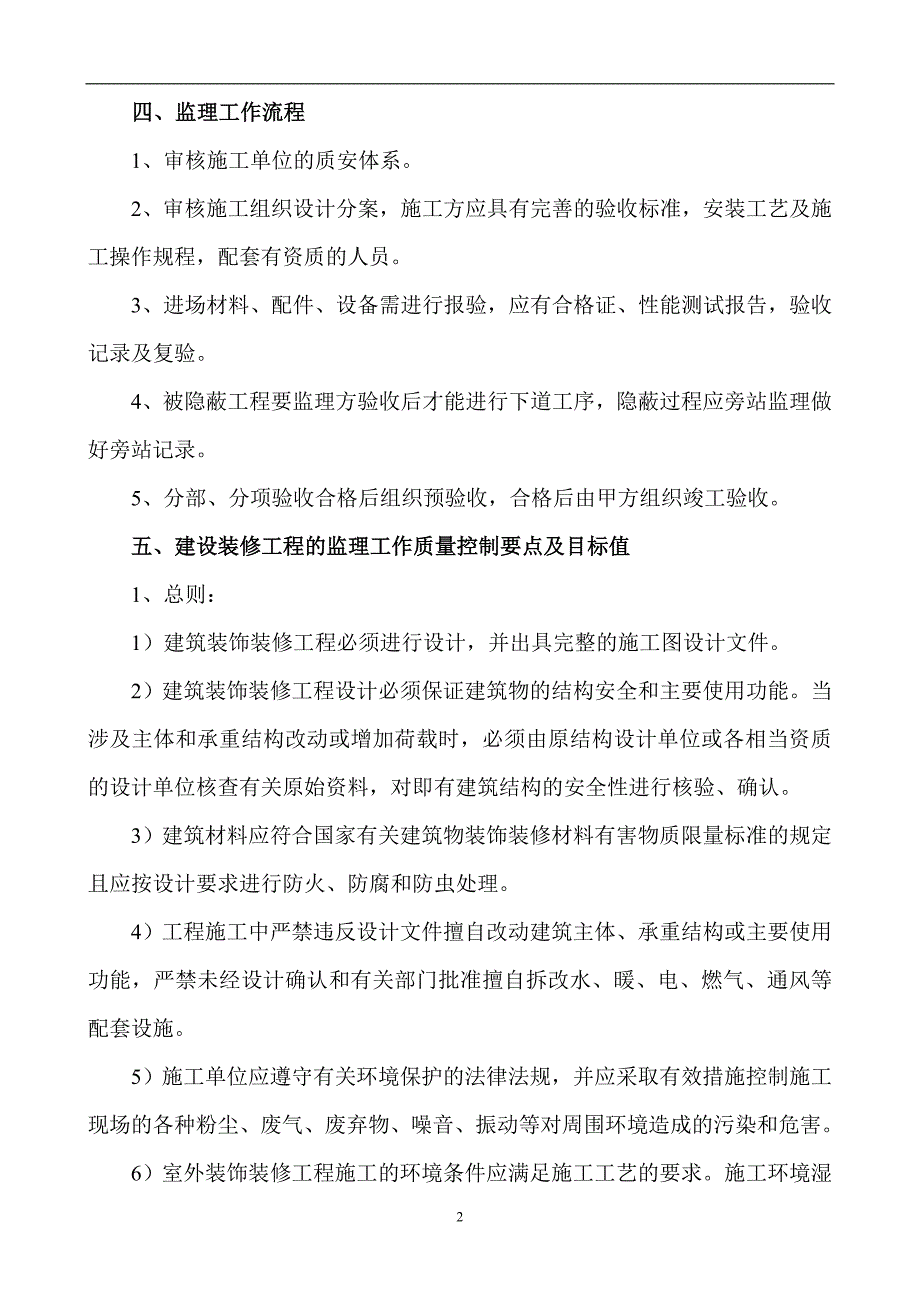 四、监理工作流程

1、审核施工单位的质安体系。

2、审核施工组织设计分案，施工方应具有完善的验收标准，安装工艺及施工操作规程，配套有资质的人员。

3、进场材料、配件、设备需进行报验，应有合格证、性能测试报告，验收记录及复验。

4、被隐蔽工程要监理方验收后才能进行下道工序，隐蔽过程应旁站监理做好旁站记录。

5、分部、分项验收合格后组织预验收，合格后由甲方组织竣工验收。

五、建设装修工程的监理工作质量控制要点及目标值

1、总则：

1）建筑装饰装修工程必须进行设计，并出具完整的施工图设计文件。

2）建筑装饰装修工程设计必须保证建筑物的结构安全和主要使用功能。当涉及主体和承重结构改动或增加荷载时，必须由原结构设计单位或各相当资质的设计单位核查有关原始资料，对即有建筑结构的安全性进行核验、确认。

3）建筑材料应符合国家有关建筑物装饰装修材料有害物质限量标准的规定且应按设计要求进行防火、防腐和防虫处理。

4）工程施工中严禁违反设计文件擅自改动建筑主体、承重结构或主要使用功能，严禁未经设计确认和有关部门批准擅自拆改水、暖、电、燃气、通风等配套设施。

5）施工单位应遵守有关环境保护的法律法规，并应采取有效措施控制施工现场的各种粉尘、废气、废弃物、噪音、振动等对周围环境造成的污染和危害。

6）室外装饰装修工程施工的环境条件应满足施工工艺的要求。施工环境湿

2